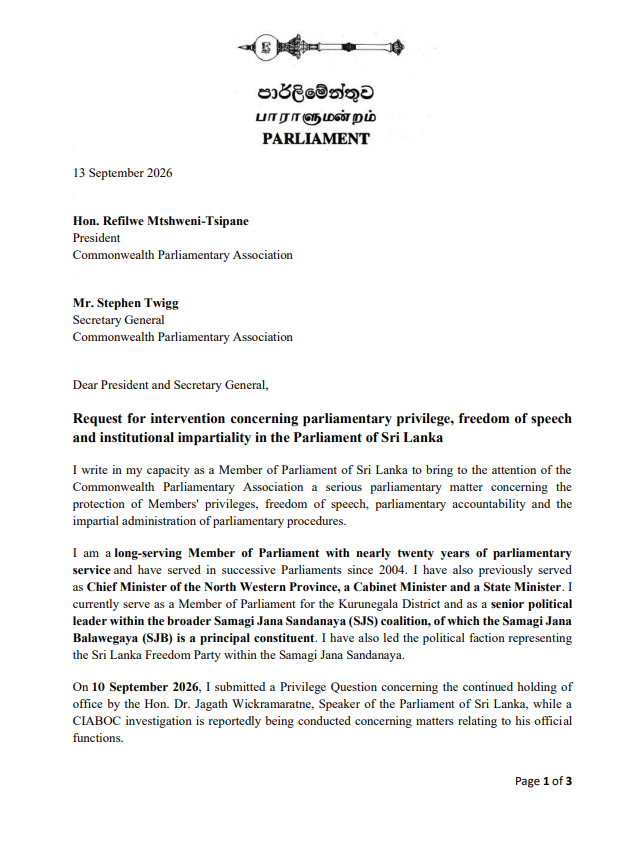 පාර්ලිමේන්තුව
பாராளுமன்றம்
PARLIAMENT

13 September 2026

Hon. Refilwe Mtshweni-Tsipane
President
Commonwealth Parliamentary Association

Mr. Stephen Twigg
Secretary General
Commonwealth Parliamentary Association

Dear President and Secretary General,

Request for intervention concerning parliamentary privilege, freedom of speech and institutional impartiality in the Parliament of Sri Lanka

I write in my capacity as a Member of Parliament of Sri Lanka to bring to the attention of the Commonwealth Parliamentary Association a serious parliamentary matter concerning the protection of Members' privileges, freedom of speech, parliamentary accountability and the impartial administration of parliamentary procedures.

I am a long-serving Member of Parliament with nearly twenty years of parliamentary service and have served in successive Parliaments since 2004. I have also previously served as Chief Minister of the North Western Province, a Cabinet Minister and a State Minister. I currently serve as a Member of Parliament for the Kurunegala District and as a senior political leader within the broader Samagi Jana Sandanaya (SJS) coalition, of which the Samagi Jana Balawegaya (SJB) is a principal constituent. I have also led the political faction representing the Sri Lanka Freedom Party within the Samagi Jana Sandanaya.

On 10 September 2026, I submitted a Privilege Question concerning the continued holding of office by the Hon. Dr. Jagath Wickramaratne, Speaker of the Parliament of Sri Lanka, while a CIABOC investigation is reportedly being conducted concerning matters relating to his official functions.

Page 1 of 3